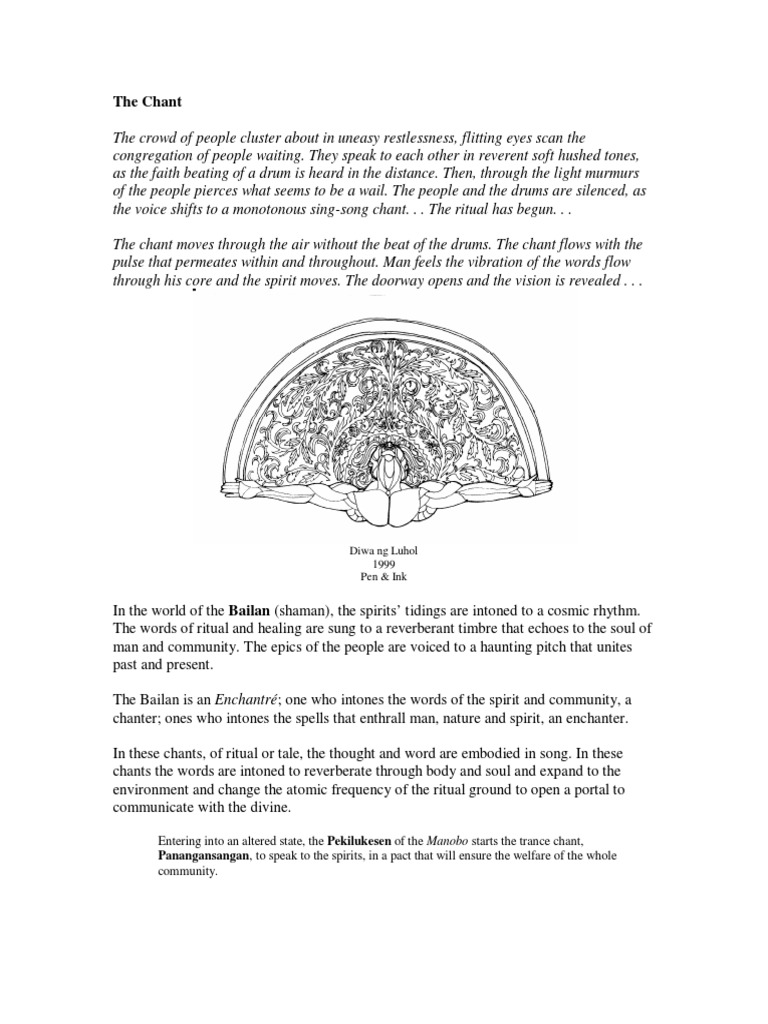 The Chant

The crowd of people cluster about in uneasy restlessness, flitting eyes scan the congregation of people waiting. They speak to each other in reverent soft hushed tones, as the faith beating of a drum is heard in the distance. Then, through the light murmurs of the people pierces what seems to be a wail. The people and the drums are silenced, as the voice shifts to a monotonous sing-song chant. . . The ritual has begun. . .

The chant moves through the air without the beat of the drums. The chant flows with the pulse that permeates within and throughout. Man feels the vibration of the words flow through his core and the spirit moves. The doorway opens and the vision is revealed . . .

Diwa ng Luhol
1999
Pen & Ink

In the world of the Bailan (shaman), the spirits' tidings are intoned to a cosmic rhythm. The words of ritual and healing are sung to a reverberant timbre that echoes to the soul of man and community. The epics of the people are voiced to a haunting pitch that unites past and present.

The Bailan is an Enchantré; one who intones the words of the spirit and community, a chanter; ones who intones the spells that enthrall man, nature and spirit, an enchanter.

In these chants, of ritual or tale, the thought and word are embodied in song. In these chants the words are intoned to reverberate through body and soul and expand to the environment and change the atomic frequency of the ritual ground to open a portal to communicate with the divine.

Entering into an altered state, the Pekilukesen of the Manobo starts the trance chant, Panangansangan, to speak to the spirits, in a pact that will ensure the welfare of the whole community.